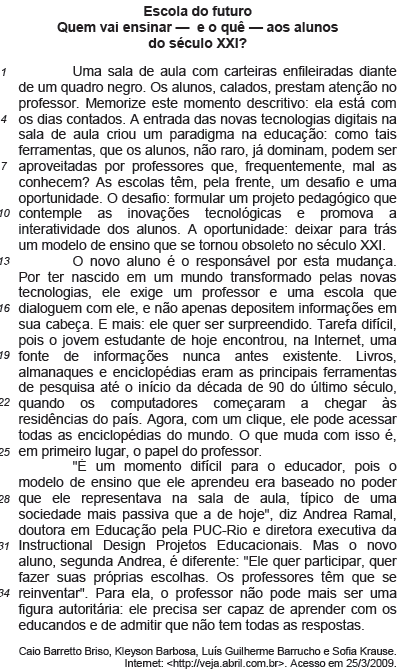 Escola do futuro
Quem vai ensinar — e o quê — aos alunos do século XXI?

1 Uma sala de aula com carteiras enfileiradas diante de um quadro negro. Os alunos, calados, prestam atenção no professor. Memorize este momento descritivo: ela está com 4 os dias contados. A entrada das novas tecnologias digitais na sala de aula criou um paradigma na educação: como tais ferramentas, que os alunos, não raro, já dominam, podem ser 7 aproveitadas por professores que, frequentemente, mal as conhecem? As escolas têm, pela frente, um desafio e uma oportunidade. O desafio: formular um projeto pedagógico que 10 contemple as inovações tecnológicas e promova a interatividade dos alunos. A oportunidade: deixar para trás um modelo de ensino que se tornou obsoleto no século XXI.

13 O novo aluno é o responsável por esta mudança. Por ter nascido em um mundo transformado pelas novas tecnologias, ele exige um professor e uma escola que 16 dialoguem com ele, e não apenas depositem informações em sua cabeça. E mais: ele quer ser surpreendido. Tarefa difícil, pois o jovem estudante de hoje encontrou, na Internet, uma 19 fonte de informações nunca antes existente. Livros, almanaques e enciclopédias eram as principais ferramentas de pesquisa até o início da década de 90 do último século, 22 quando os computadores começaram a chegar às residências do país. Agora, com um clique, ele pode acessar todas as enciclopédias do mundo. O que muda com isso é, 25 em primeiro lugar, o papel do professor.

"É um momento difícil para o educador, pois o modelo de ensino que ele aprendeu era baseado no poder 28 que ele representava na sala de aula, típico de uma sociedade mais passiva que a de hoje", diz Andrea Ramal, doutora em Educação pela PUC-Rio e diretora executiva da 31 Instructional Design Projetos Educacionais. Mas o novo aluno, segunda Andrea, é diferente: "Ele quer participar, quer fazer suas próprias escolhas. Os professores têm que se 34 reinventar". Para ela, o professor não pode mais ser uma figura autoritária: ele precisa ser capaz de aprender com os educandos e de admitir que não tem todas as respostas.

Caio Barretto Briso, Kleyson Barbosa, Luís Guilherme Barrucho e Sofia Krause. Internet: <http://veja.abril.com.br>. Acesso em 25/3/2009.